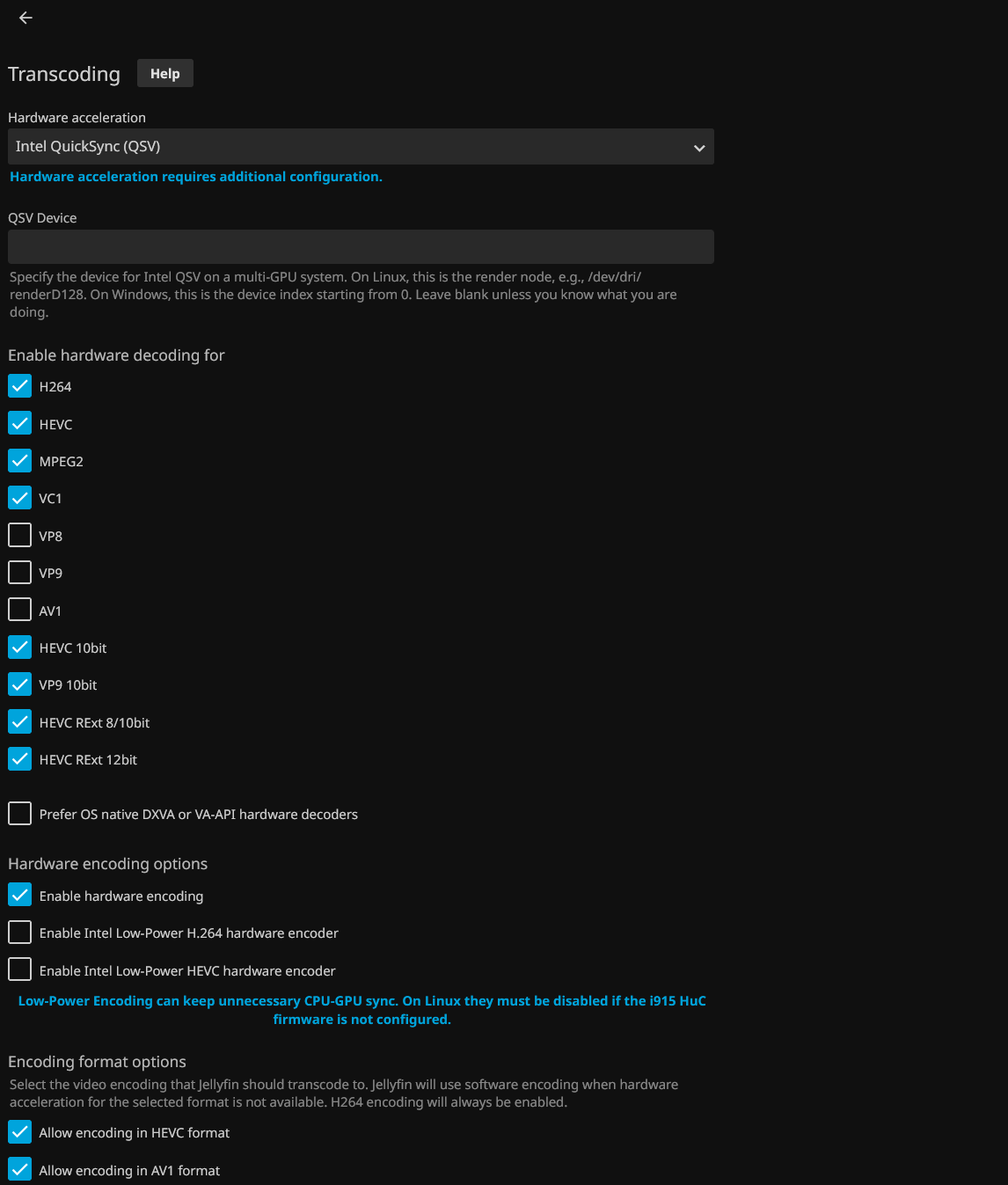 Transcoding Help

Hardware acceleration

Intel QuickSync (QSV)

Hardware acceleration requires additional configuration.

QSV Device

Specify the device for Intel QSV on a multi-GPU system. On Linux, this is the render node, e.g., /dev/dri/renderD128. On Windows, this is the device index starting from 0. Leave blank unless you know what you are doing.

Enable hardware decoding for

H264

HEVC

MPEG2

VC1

VP8

VP9

AV1

HEVC 10bit

VP9 10bit

HEVC RExt 8/10bit

HEVC RExt 12bit

Prefer OS native DXVA or VA-API hardware decoders

Hardware encoding options

Enable hardware encoding

Enable Intel Low-Power H.264 hardware encoder

Enable Intel Low-Power HEVC hardware encoder

Low-Power Encoding can keep unnecessary CPU-GPU sync. On Linux they must be disabled if the i915 HuC firmware is not configured.

Encoding format options

Select the video encoding that Jellyfin should transcode to. Jellyfin will use software encoding when hardware acceleration for the selected format is not available. H264 encoding will always be enabled.

Allow encoding in HEVC format

Allow encoding in AV1 format